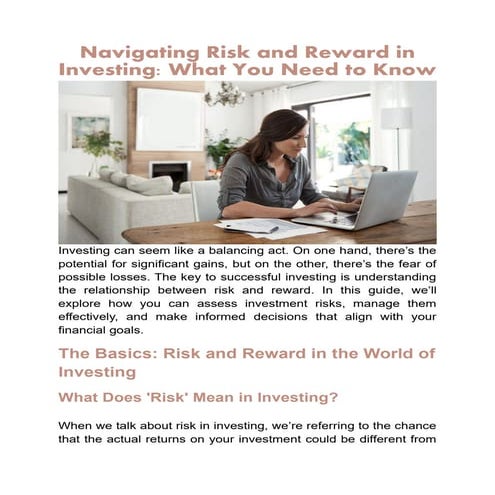 Navigating Risk and Reward in Investing: What You Need to Know

Investing can seem like a balancing act. On one hand, there's the potential for significant gains, but on the other, there's the fear of possible losses. The key to successful investing is understanding the relationship between risk and reward. In this guide, we'll explore how you can assess investment risks, manage them effectively, and make informed decisions that align with your financial goals.

The Basics: Risk and Reward in the World of Investing

What Does 'Risk' Mean in Investing?

When we talk about risk in investing, we're referring to the chance that the actual returns on your investment could be different from